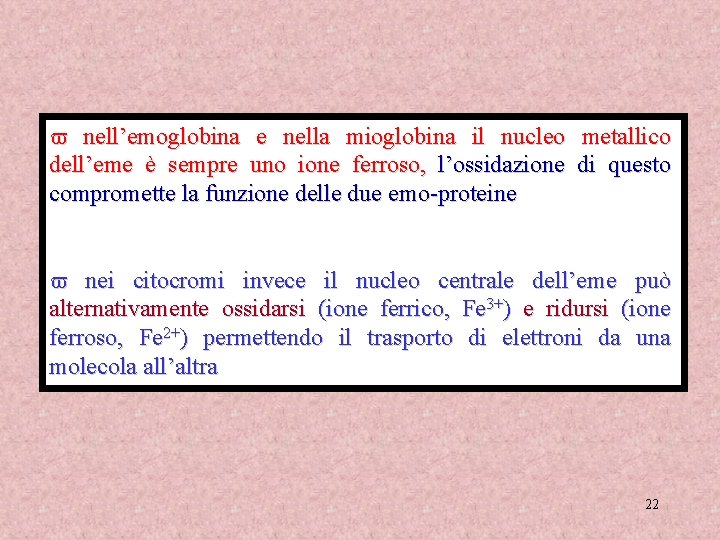 ϖ nell’emoglobina e nella mioglobina il nucleo metallico dell’eme è sempre uno ione ferroso, l’ossidazione di questo compromette la funzione delle due emo-proteine

ϖ nei citocromi invece il nucleo centrale dell’eme può alternativamente ossidarsi (ione ferrico, $Fe^{3+}$) e ridursi (ione ferroso, $Fe^{2+}$) permettendo il trasporto di elettroni da una molecola all’altra

22